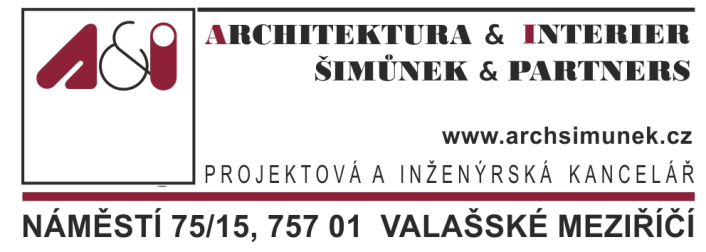 A&I

ARCHITEKTURA & INTERIER
ŠIMŮNEK & PARTNERS

www.archsimunek.cz

PROJEKTOVÁ A INŽENÝRSKÁ KANCELÁŘ

NÁMĚSTÍ 75/15, 757 01 VALAŠSKÉ MEZIŘÍČÍ